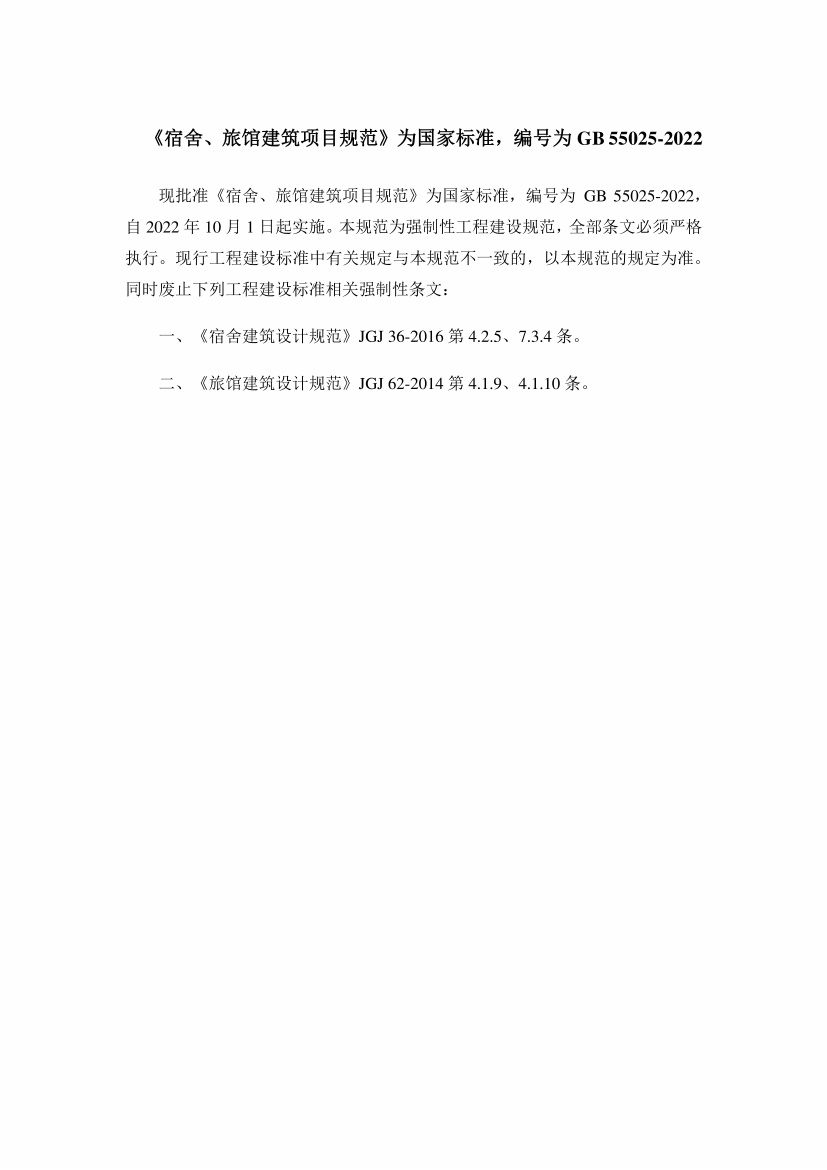 《宿舍、旅馆建筑项目规范》为国家标准，编号为GB 55025-2022

现批准《宿舍、旅馆建筑项目规范》为国家标准，编号为GB 55025-2022，自2022年10月1日起实施。本规范为强制性工程建设规范，全部条文必须严格执行。现行工程建设标准中有关规定与本规范不一致的，以本规范的规定为准。同时废止下列工程建设标准相关强制性条文：

一、《宿舍建筑设计规范》JGJ 36-2016第4.2.5、7.3.4条。

二、《旅馆建筑设计规范》JGJ 62-2014第4.1.9、4.1.10条。